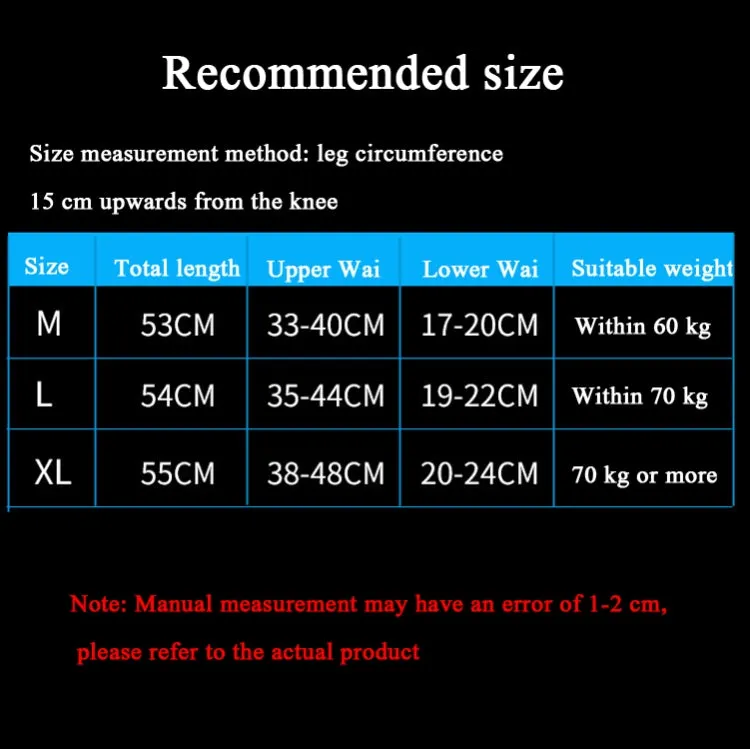 Recommended size

Size measurement method: leg circumference

15 cm upwards from the knee

| Size | Total length | Upper Wai | Lower Wai | Suitable weight |
|---|---|---|---|---|
| M | 53CM | 33-40CM | 17-20CM | Within 60 kg |
| L | 54CM | 35-44CM | 19-22CM | Within 70 kg |
| XL | 55CM | 38-48CM | 20-24CM | 70 kg or more |

Note: Manual measurement may have an error of 1-2 cm, please refer to the actual product